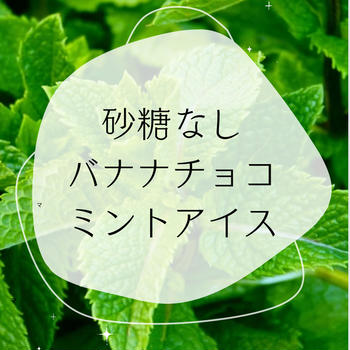 砂糖なし
バナナチョコ
ミントアイス